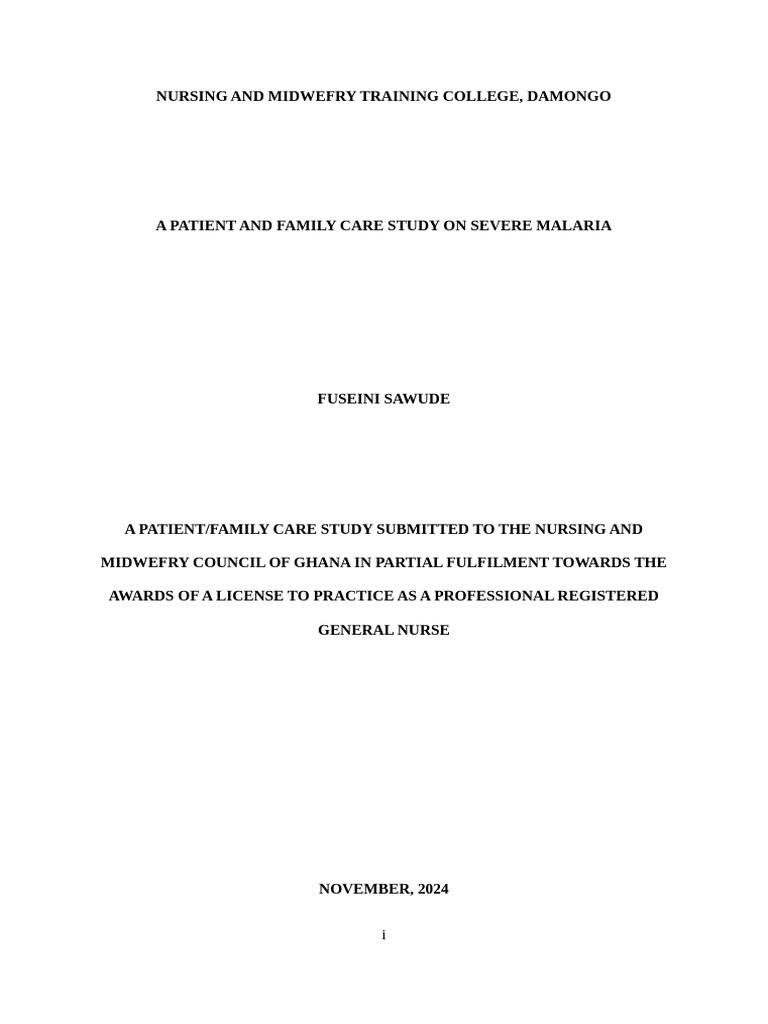 NURSING AND MIDWEFRY TRAINING COLLEGE, DAMONGO

A PATIENT AND FAMILY CARE STUDY ON SEVERE MALARIA

FUSEINI SAWUDE

A PATIENT/FAMILY CARE STUDY SUBMITTED TO THE NURSING AND MIDWEFRY COUNCIL OF GHANA IN PARTIAL FULFILMENT TOWARDS THE AWARDS OF A LICENSE TO PRACTICE AS A PROFESSIONAL REGISTERED GENERAL NURSE

NOVEMBER, 2024

i